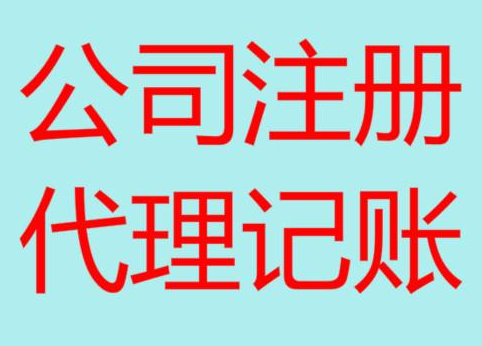 公司注册
代理记账